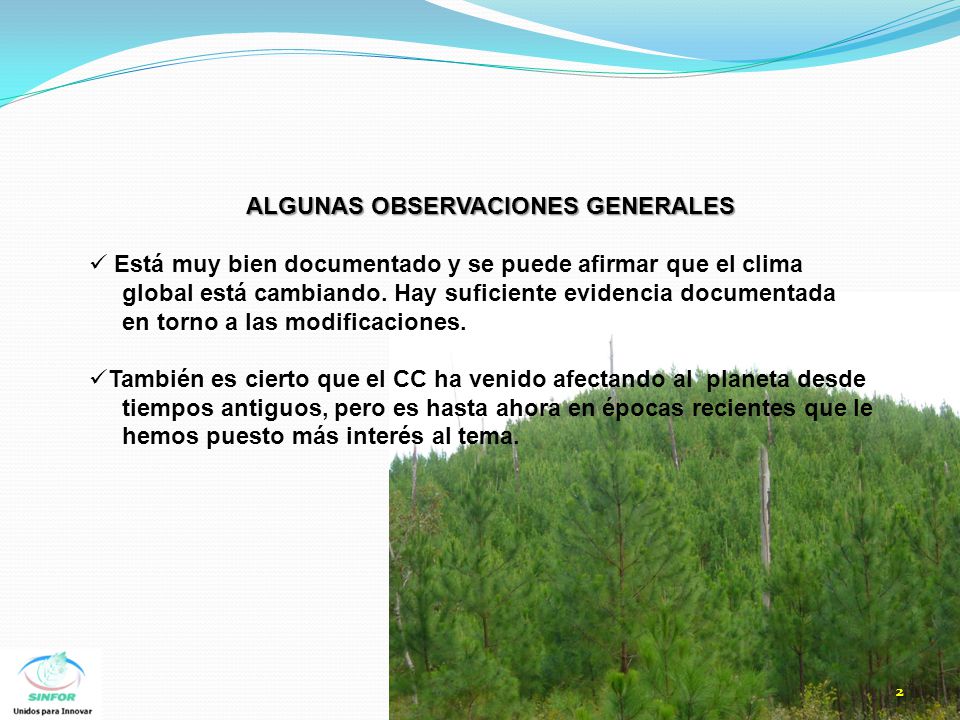 ALGUNAS OBSERVACIONES GENERALES

✓ Está muy bien documentado y se puede afirmar que el clima global está cambiando. Hay suficiente evidencia documentada en torno a las modificaciones.

✓También es cierto que el CC ha venido afectando al planeta desde tiempos antiguos, pero es hasta ahora en épocas recientes que le hemos puesto más interés al tema.

SINFOR
Unidos para Innovar

2